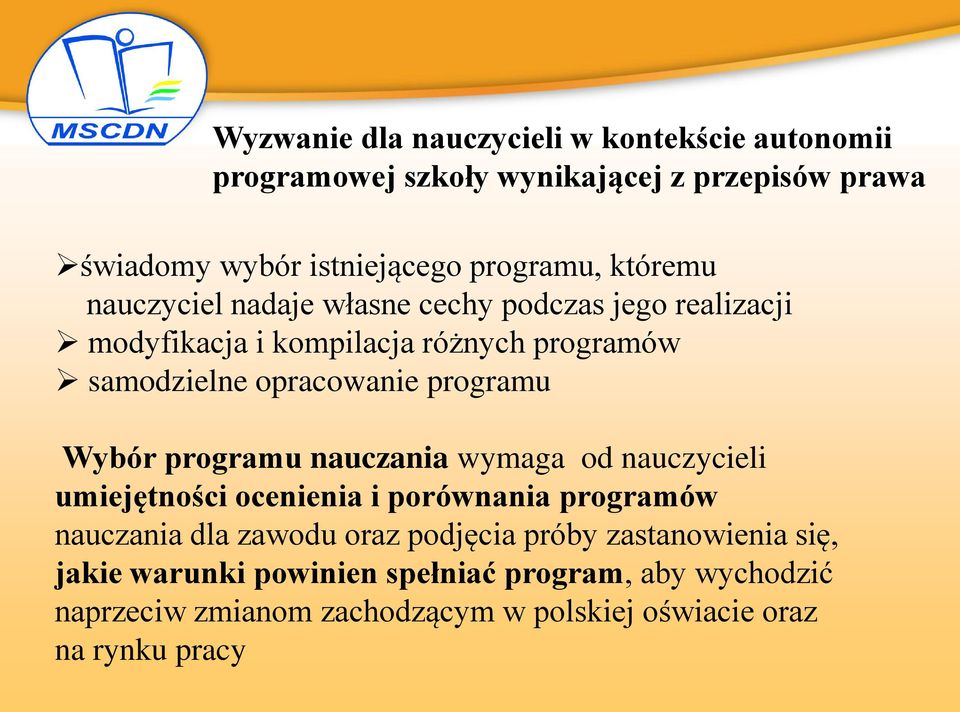 MSCDN

Wyzwanie dla nauczycieli w kontekście autonomii programowej szkoły wynikającej z przepisów prawa

➢świadomy wybór istniejącego programu, któremu nauczyciel nadaje własne cechy podczas jego realizacji
➢ modyfikacja i kompilacja różnych programów
➢ samodzielne opracowanie programu

Wybór programu nauczania wymaga od nauczycieli umiejętności ocenienia i porównania programów nauczania dla zawodu oraz podjęcia próby zastanowienia się, jakie warunki powinien spełniać program, aby wychodzić naprzeciw zmianom zachodzącym w polskiej oświacie oraz na rynku pracy